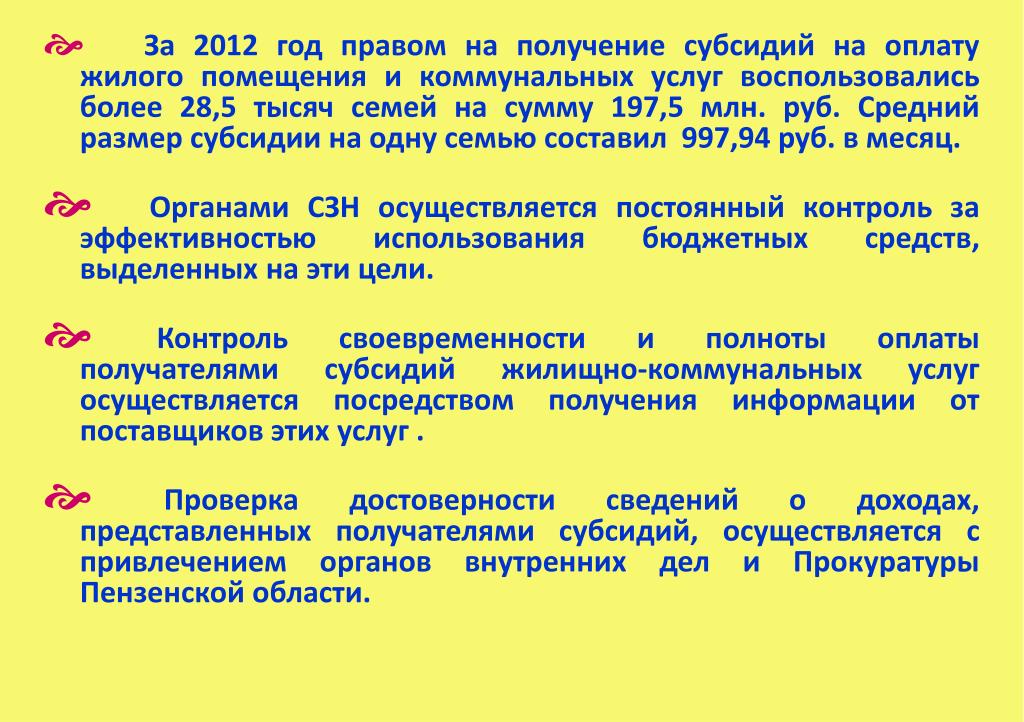 За 2012 год правом на получение субсидий на оплату жилого помещения и коммунальных услуг воспользовались более 28,5 тысяч семей на сумму 197,5 млн. руб. Средний размер субсидии на одну семью составил 997,94 руб. в месяц.

Органами СЗН осуществляется постоянный контроль за эффективностью использования бюджетных средств, выделенных на эти цели.

Контроль своевременности и полноты оплаты получателями субсидий жилищно-коммунальных услуг осуществляется посредством получения информации от поставщиков этих услуг .

Проверка достоверности сведений о доходах, представленных получателями субсидий, осуществляется с привлечением органов внутренних дел и Прокуратуры Пензенской области.